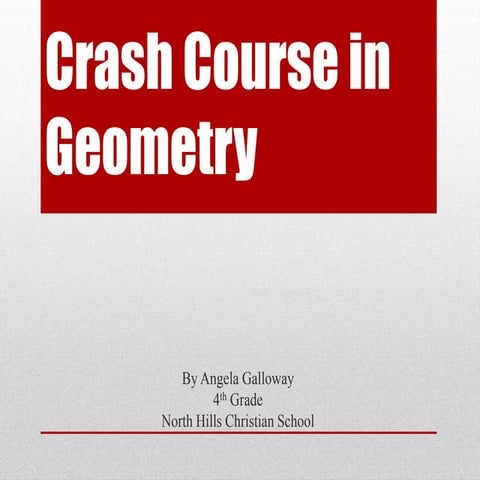 Crash Course in Geometry

By Angela Galloway
4th Grade
North Hills Christian School